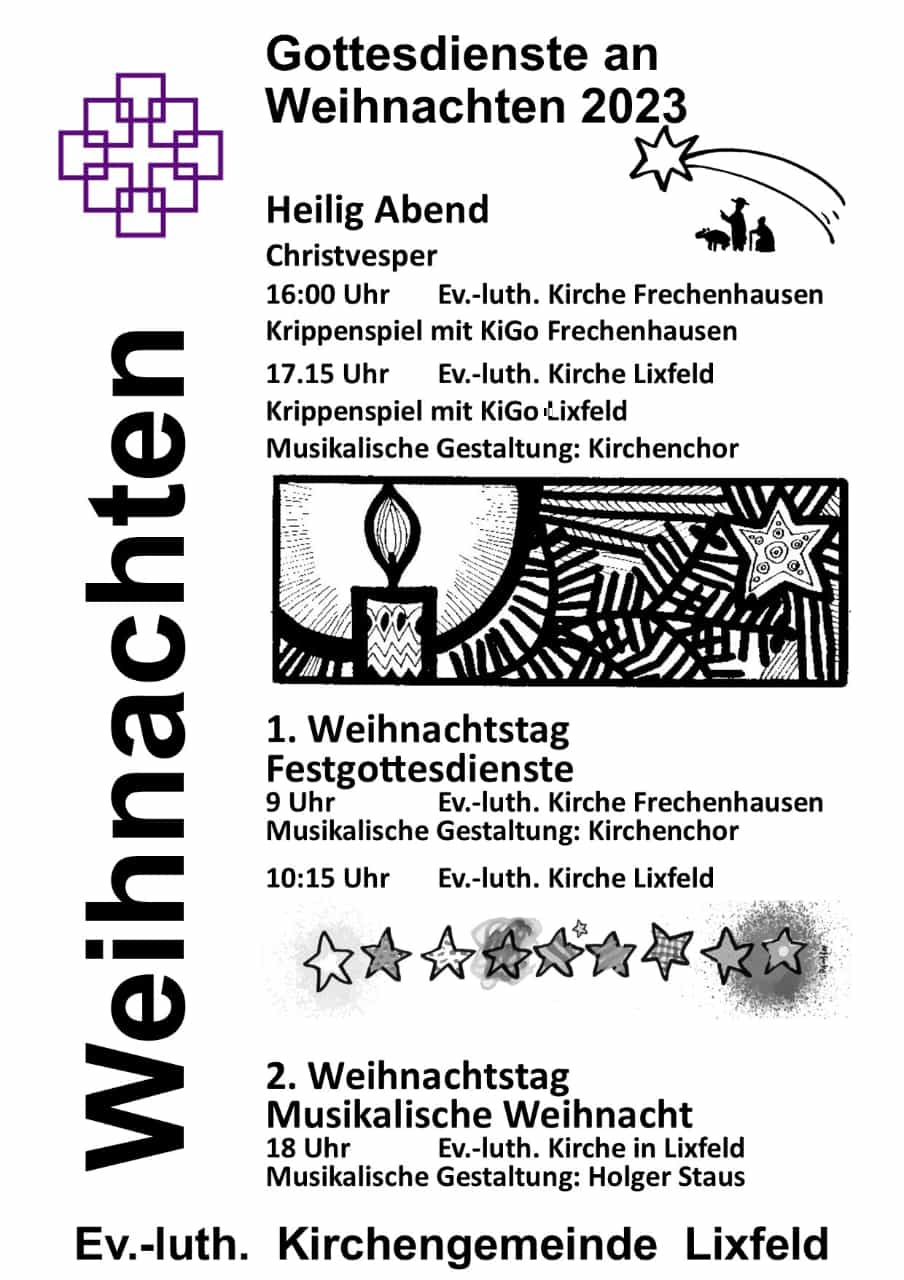 Weihnachten

Gottesdienste an Weihnachten 2023

Heilig Abend

Christvesper

16:00 Uhr Ev.-luth. Kirche Frechenhausen

Krippenspiel mit KiGo Frechenhausen

17.15 Uhr Ev.-luth. Kirche Lixfeld

Krippenspiel mit KiGo Lixfeld

Musikalische Gestaltung: Kirchenchor

1. Weihnachtstag

Festgottesdienste

9 Uhr Ev.-luth. Kirche Frechenhausen

Musikalische Gestaltung: Kirchenchor

10:15 Uhr Ev.-luth. Kirche Lixfeld

2. Weihnachtstag

Musikalische Weihnacht

18 Uhr Ev.-luth. Kirche in Lixfeld

Musikalische Gestaltung: Holger Staus

Ev.-luth. Kirchengemeinde Lixfeld